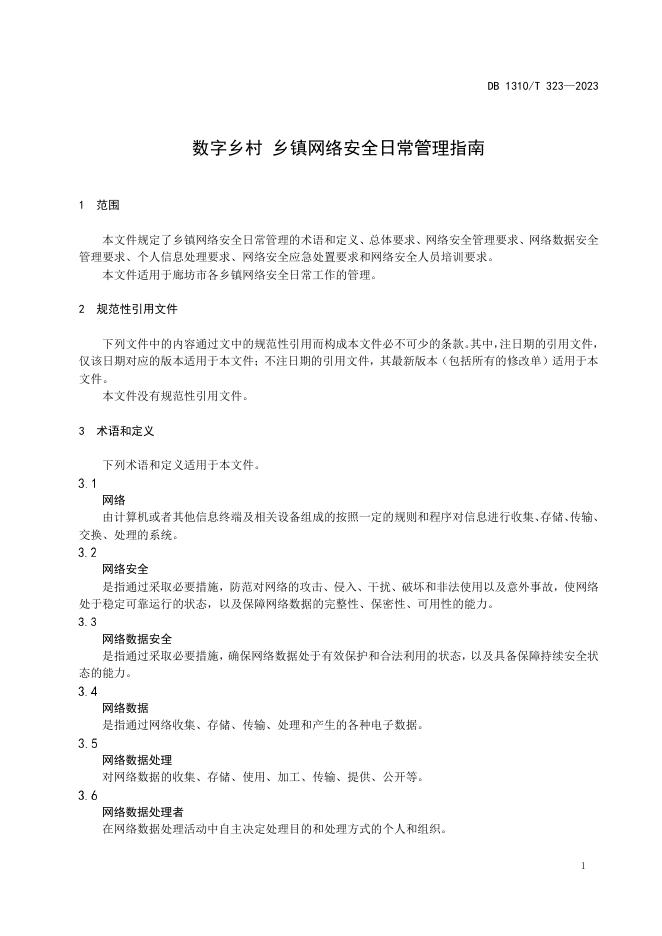 DB 1310/T 323—2023

数字乡村 乡镇网络安全日常管理指南

1 范围

本文件规定了乡镇网络安全日常管理的术语和定义、总体要求、网络安全管理要求、网络数据安全管理要求、个人信息处理要求、网络安全应急处置要求和网络安全人员培训要求。

本文件适用于廊坊市各乡镇网络安全日常工作的管理。

2 规范性引用文件

下列文件中的内容通过文中的规范性引用而构成本文件必不可少的条款。其中，注日期的引用文件，仅该日期对应的版本适用于本文件；不注日期的引用文件，其最新版本（包括所有的修改单）适用于本文件。

本文件没有规范性引用文件。

3 术语和定义

下列术语和定义适用于本文件。

3.1

网络

由计算机或者其他信息终端及相关设备组成的按照一定的规则和程序对信息进行收集、存储、传输、交换、处理的系统。

3.2

网络安全

是指通过采取必要措施，防范对网络的攻击、侵入、干扰、破坏和非法使用以及意外事故，使网络处于稳定可靠运行的状态，以及保障网络数据的完整性、保密性、可用性的能力。

3.3

网络数据安全

是指通过采取必要措施，确保网络数据处于有效保护和合法利用的状态，以及具备保障持续安全状态的能力。

3.4

网络数据

是指通过网络收集、存储、传输、处理和产生的各种电子数据。

3.5

网络数据处理

对网络数据的收集、存储、使用、加工、传输、提供、公开等。

3.6

网络数据处理者

在网络数据处理活动中自主决定处理目的和处理方式的个人和组织。

1